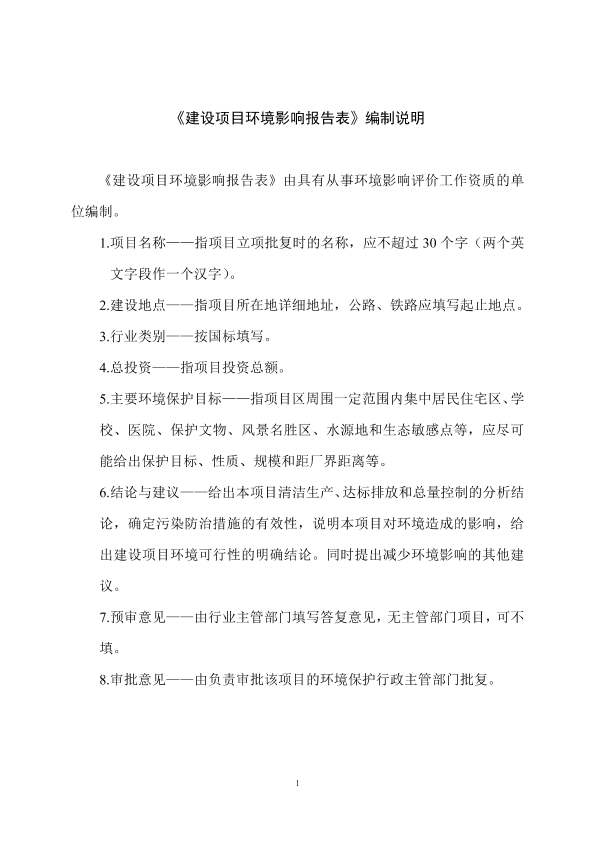 《建设项目环境影响报告表》编制说明

《建设项目环境影响报告表》由具有从事环境影响评价工作资质的单位编制。

1.项目名称——指项目立项批复时的名称，应不超过 30 个字（两个英文字段作一个汉字）。

2.建设地点——指项目所在地详细地址，公路、铁路应填写起止地点。

3.行业类别——按国标填写。

4.总投资——指项目投资总额。

5.主要环境保护目标——指项目区周围一定范围内集中居民住宅区、学校、医院、保护文物、风景名胜区、水源地和生态敏感点等，应尽可能给出保护目标、性质、规模和距厂界距离等。

6.结论与建议——给出本项目清洁生产、达标排放和总量控制的分析结论，确定污染防治措施的有效性，说明本项目对环境造成的影响，给出建设项目环境可行性的明确结论。同时提出减少环境影响的其他建议。

7.预审意见——由行业主管部门填写答复意见，无主管部门项目，可不填。

8.审批意见——由负责审批该项目的环境保护行政主管部门批复。

1